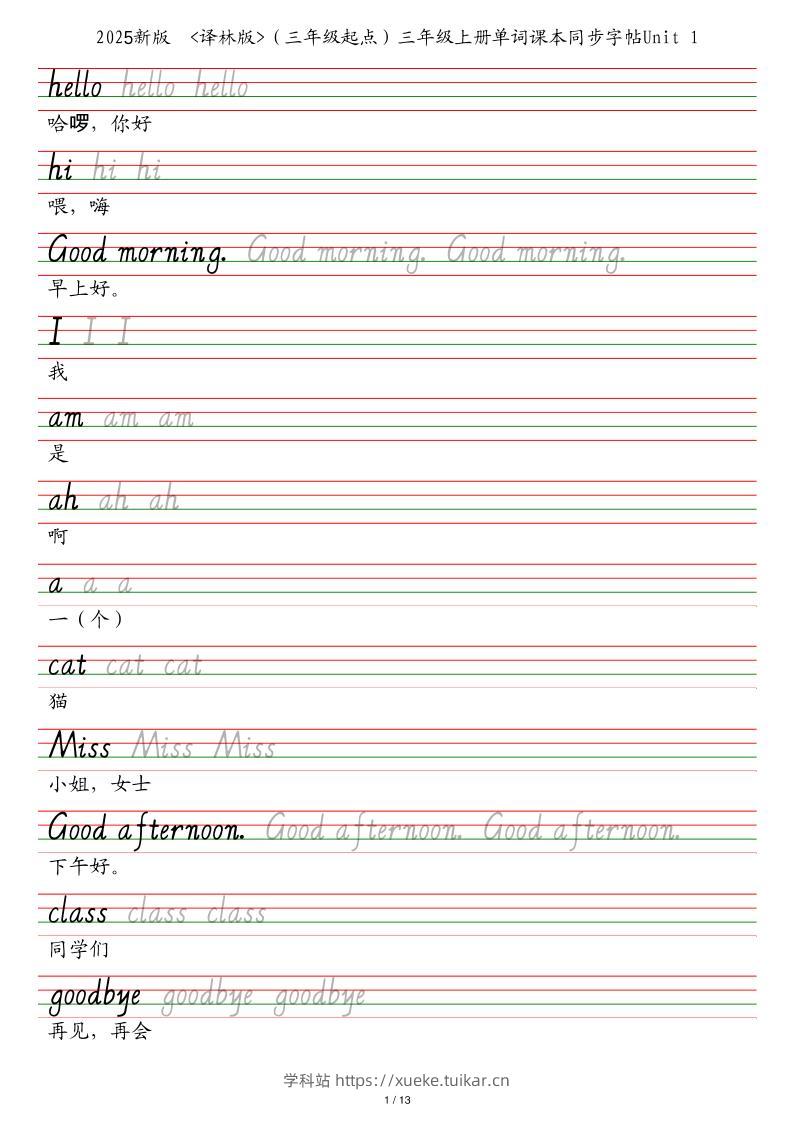 2025新版 <译林版>（三年级起点）三年级上册单词课本同步字帖Unit 1

hello hello hello

哈啰，你好

hi hi hi

喂，嗨

Good morning. Good morning. Good morning.

早上好。

I I I

我

am am am

是

ah ah ah

啊

a a a

一（个）

cat cat cat

猫

Miss Miss Miss

小姐，女士

Good afternoon. Good afternoon. Good afternoon.

下午好。

class class class

同学们

goodbye goodbye goodbye

再见，再会

学科站 https://xueke.tuikar.cn

1 / 13